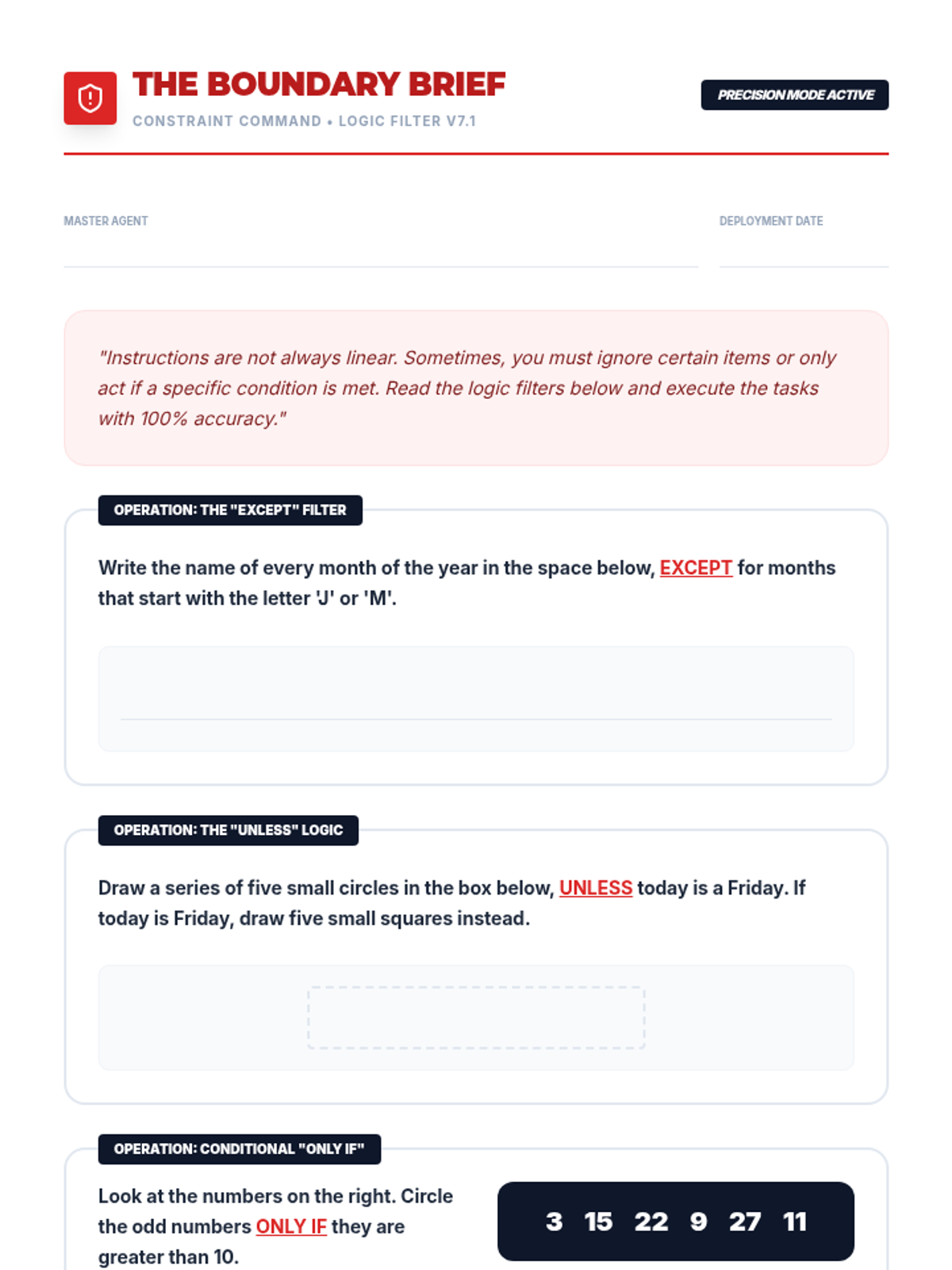 THE BOUNDARY BRIEF
CONSTRAINT COMMAND • LOGIC FILTER V7.1

PRECISION MODE ACTIVE

MASTER AGENT

DEPLOYMENT DATE

"Instructions are not always linear. Sometimes, you must ignore certain items or only act if a specific condition is met. Read the logic filters below and execute the tasks with 100% accuracy."

OPERATION: THE "EXCEPT" FILTER

Write the name of every month of the year in the space below, EXCEPT for months that start with the letter 'J' or 'M'.

OPERATION: THE "UNLESS" LOGIC

Draw a series of five small circles in the box below, UNLESS today is a Friday. If today is Friday, draw five small squares instead.

OPERATION: CONDITIONAL "ONLY IF"

Look at the numbers on the right. Circle the odd numbers ONLY IF they are greater than 10.

3 15 22 9 27 11